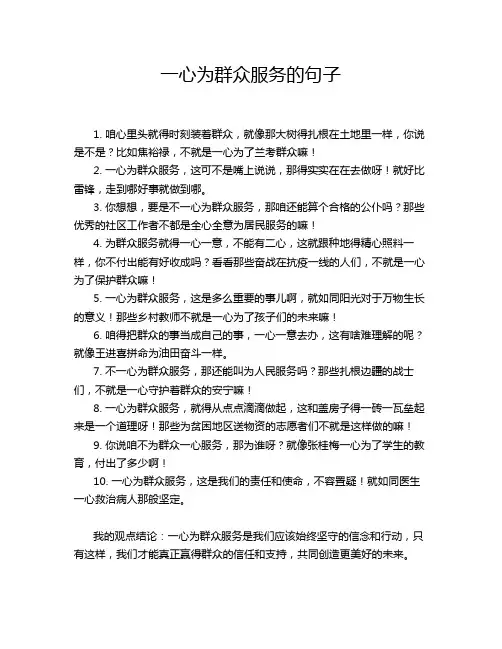 一心为群众服务的句子

1. 咱心里头就得时刻装着群众，就像那大树得扎根在土地里一样，你说是不是？比如焦裕禄，不就是一心为了兰考群众嘛！

2. 一心为群众服务，这可不是嘴上说说，那得实实在在去做呀！就好比雷锋，走到哪好事就做到哪。

3. 你想想，要是不一心为群众服务，那咱还能算个合格的公仆吗？那些优秀的社区工作者不都是全心全意为居民服务的嘛！

4. 为群众服务就得一心一意，不能有二心，这就跟种地得精心照料一样，你不付出能有好收成吗？看看那些奋战在抗疫一线的人们，不就是一心为了保护群众嘛！

5. 一心为群众服务，这是多么重要的事儿啊，就如同阳光对于万物生长的意义！那些乡村教师不就是一心为了孩子们的未来嘛！

6. 咱得把群众的事当成自己的事，一心一意去办，这有啥难理解的呢？就像王进喜拼命为油田奋斗一样。

7. 不一心为群众服务，那还能叫为人民服务吗？那些扎根边疆的战士们，不就是一心守护着群众的安宁嘛！

8. 一心为群众服务，就得从点点滴滴做起，这和盖房子得一砖一瓦垒起来是一个道理呀！那些为贫困地区送物资的志愿者们不就是这样做的嘛！

9. 你说咱不为群众一心服务，那为谁呀？就像张桂梅一心为了学生的教育，付出了多少啊！

10. 一心为群众服务，这是我们的责任和使命，不容置疑！就如同医生一心救治病人那般坚定。

我的观点结论：一心为群众服务是我们应该始终坚守的信念和行动，只有这样，我们才能真正赢得群众的信任和支持，共同创造更美好的未来。